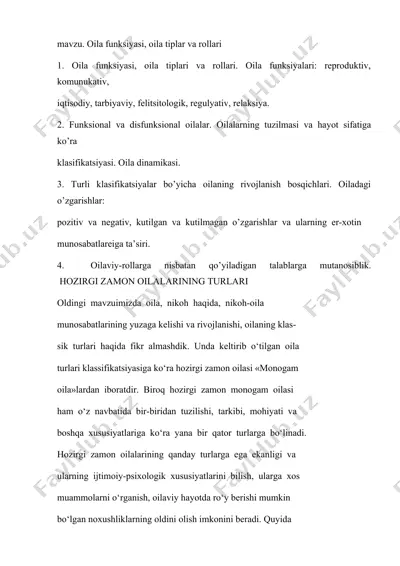 mavzu. Oila funksiyasi, oila tiplar va rollari

1. Oila funksiyasi, oila tiplari va rollari. Oila funksiyalari: reproduktiv, komunukativ,

iqtisodiy, tarbiyaviy, felitsitologik, regulyativ, relaksiya.

2. Funksional va disfunksional oilalar. Oilalarning tuzilmasi va hayot sifatiga ko'ra

klasifikatsiyasi. Oila dinamikasi.

3. Turli klasifikatsiyalar bo'yicha oilaning rivojlanish bosqichlari. Oiladagi o'zgarishlar:

pozitiv va negativ, kutilgan va kutilmagan o'zgarishlar va ularning er-xotin

munosabatlareiga ta'siri.

4. Oilaviy-rollarga nisbatan qo'yiladigan talablarga mutanosiblik.

HOZIRGI ZAMON OILALARINING TURLARI

Oldingi mavzuimizda oila, nikoh haqida, nikoh-oila munosabatlarining yuzaga kelishi va rivojlanishi, oilaning klassik turlari haqida fikr almashdik. Unda keltirib o'tilgan oila turlari klassifikatsiyasiga ko'ra hozirgi zamon oilasi «Monogam oila»lardan iboratdir. Biroq hozirgi zamon monogam oilasi ham o'z navbatida bir-biridan tuzilishi, tarkibi, mohiyati va boshqa xususiyatlariga ko'ra yana bir qator turlarga bo'linadi. Hozirgi zamon oilalarining qanday turlarga ega ekanligi va ularning ijtimoiy-psixologik xususiyatlarini bilish, ularga xos muammolarni o'rganish, oilaviy hayotda ro'y berishi mumkin bo'lgan noxushliklarning oldini olish imkonini beradi. Quyida

FaylHub.uz